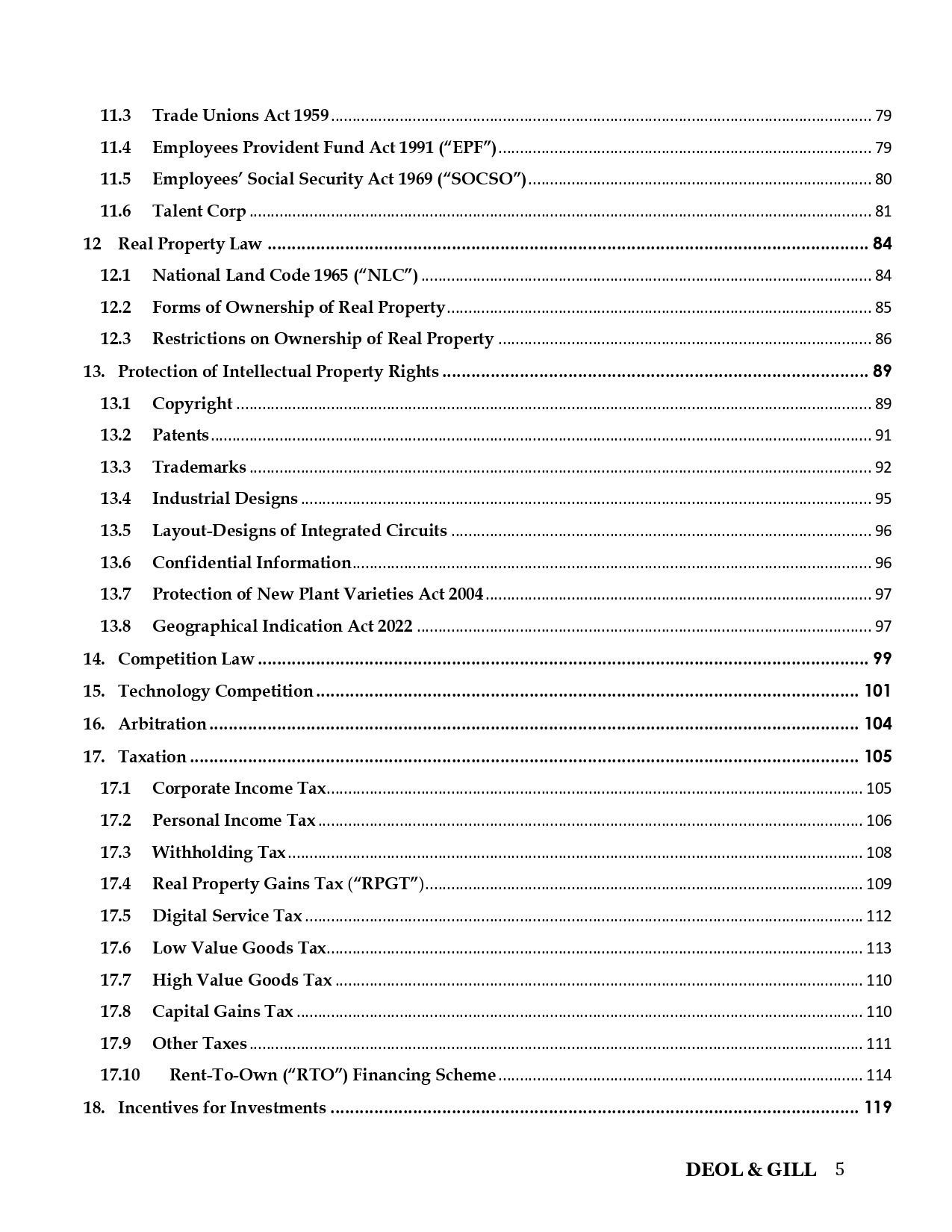 11.3 Trade Unions Act 1959 79

11.4 Employees Provident Fund Act 1991 ("EPF") 79

11.5 Employees' Social Security Act 1969 ("SOCSO") 80

11.6 Talent Corp 81

12 Real Property Law 84

12.1 National Land Code 1965 ("NLC") 84

12.2 Forms of Ownership of Real Property 85

12.3 Restrictions on Ownership of Real Property 86

13. Protection of Intellectual Property Rights 89

13.1 Copyright 89

13.2 Patents 91

13.3 Trademarks 92

13.4 Industrial Designs 95

13.5 Layout-Designs of Integrated Circuits 96

13.6 Confidential Information 96

13.7 Protection of New Plant Varieties Act 2004 97

13.8 Geographical Indication Act 2022 97

14. Competition Law 99

15. Technology Competition 101

16. Arbitration 104

17. Taxation 105

17.1 Corporate Income Tax 105

17.2 Personal Income Tax 106

17.3 Withholding Tax 108

17.4 Real Property Gains Tax ("RPGT") 109

17.5 Digital Service Tax 112

17.6 Low Value Goods Tax 113

17.7 High Value Goods Tax 110

17.8 Capital Gains Tax 110

17.9 Other Taxes 111

17.10 Rent-To-Own ("RTO") Financing Scheme 114

18. Incentives for Investments 119

DEOL & GILL 5